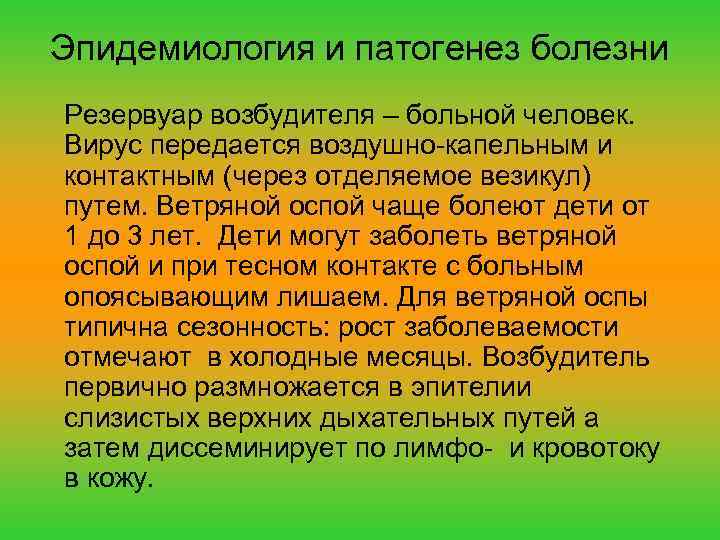 Эпидемиология и патогенез болезни

Резервуар возбудителя – больной человек. Вирус передается воздушно-капельным и контактным (через отделяемое везикул) путем. Ветряной оспой чаще болеют дети от 1 до 3 лет. Дети могут заболеть ветряной оспой и при тесном контакте с больным опоясывающим лишаем. Для ветряной оспы типична сезонность: рост заболеваемости отмечают в холодные месяцы. Возбудитель первично размножается в эпителии слизистых верхних дыхательных путей а затем диссеминирует по лимфо- и кровотоку в кожу.